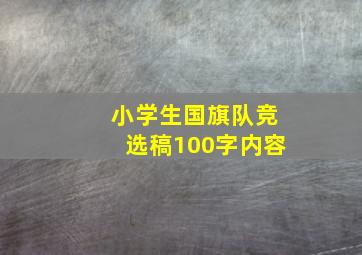 小学生国旗队竞选稿100字内容